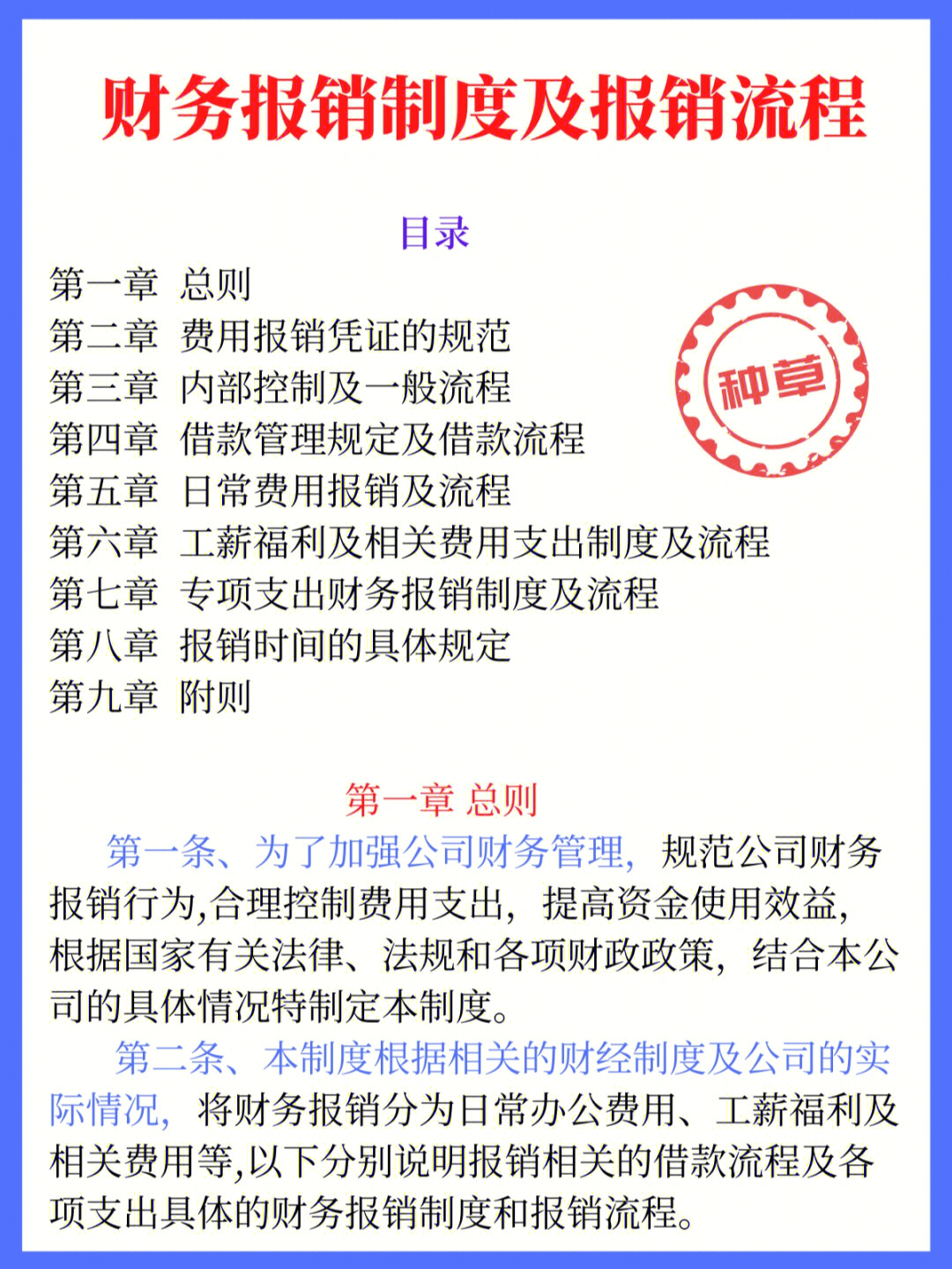 财务报销制度及报销流程

目录
第一章 总则
第二章 费用报销凭证的规范
第三章 内部控制及一般流程
第四章 借款管理规定及借款流程
第五章 日常费用报销及流程
第六章 工薪福利及相关费用支出制度及流程
第七章 专项支出财务报销制度及流程
第八章 报销时间的具体规定
第九章 附则

种草

第一章 总则

第一条、为了加强公司财务管理，规范公司财务报销行为,合理控制费用支出，提高资金使用效益，根据国家有关法律、法规和各项财政政策，结合本公司的具体情况特制定本制度。

第二条、本制度根据相关的财经制度及公司的实际情况，将财务报销分为日常办公费用、工薪福利及相关费用等,以下分别说明报销相关的借款流程及各项支出具体的财务报销制度和报销流程。